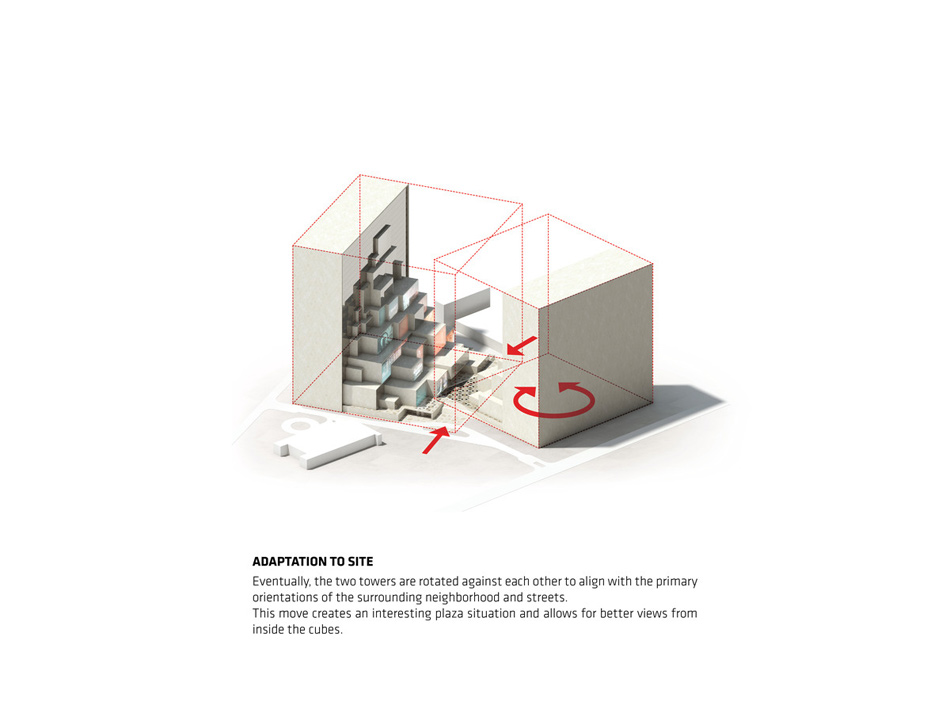 ADAPTATION TO SITE

Eventually, the two towers are rotated against each other to align with the primary orientations of the surrounding neighborhood and streets.
This move creates an interesting plaza situation and allows for better views from inside the cubes.